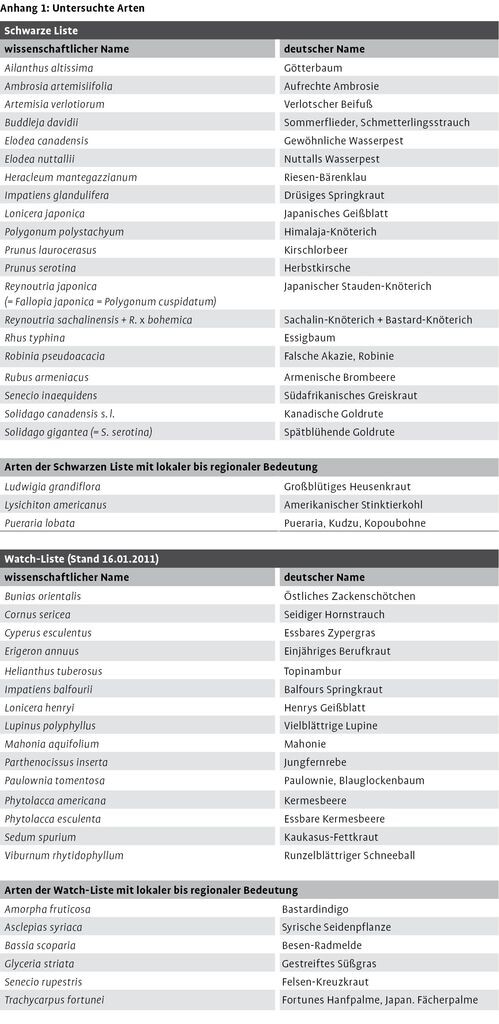 Anhang 1: Untersuchte Arten

Schwarze Liste

| wissenschaftlicher Name | deutscher Name |
|---|---|
| Ailanthus altissima | Götterbaum |
| Ambrosia artemisiifolia | Aufrechte Ambrosie |
| Artemisia verlotiorum | Verlotscher Beifuß |
| Buddleja davidii | Sommerflieder, Schmetterlingsstrauch |
| Elodea canadensis | Gewöhnliche Wasserpest |
| Elodea nuttallii | Nuttalls Wasserpest |
| Heracleum mantegazzianum | Riesen-Bärenklau |
| Impatiens glandulifera | Drüsiges Springkraut |
| Lonicera japonica | Japanisches Geißblatt |
| Polygonum polystachyum | Himalaja-Knöterich |
| Prunus laurocerasus | Kirschlorbeer |
| Prunus serotina | Herbstkirsche |
| Reynoutria japonica (= Fallopia japonica = Polygonum cuspidatum) | Japanischer Stauden-Knöterich |
| Reynoutria sachalinensis + R. x bohemica | Sachalin-Knöterich + Bastard-Knöterich |
| Rhus typhina | Essigbaum |
| Robinia pseudoacacia | Falsche Akazie, Robinie |
| Rubus armeniacus | Armenische Brombeere |
| Senecio inaequidens | Südafrikanisches Greiskraut |
| Solidago canadensis s. l. | Kanadische Goldrute |
| Solidago gigantea (= S. serotina) | Spätblühende Goldrute |

Arten der Schwarzen Liste mit lokaler bis regionaler Bedeutung

| | |
|---|---|
| Ludwigia grandiflora | Großblütiges Heusenkraut |
| Lysichiton americanus | Amerikanischer Stinktierkohl |
| Pueraria lobata | Pueraria, Kudzu, Kopoubohne |

Watch-Liste (Stand 16.01.2011)

| wissenschaftlicher Name | deutscher Name |
|---|---|
| Bunias orientalis | Östliches Zackenschötchen |
| Cornus sericea | Seidiger Hornstrauch |
| Cyperus esculentus | Essbares Zypergras |
| Erigeron annuus | Einjähriges Berufkraut |
| Helianthus tuberosus | Topinambur |
| Impatiens balfourii | Balfours Springkraut |
| Lonicera henryi | Henrys Geißblatt |
| Lupinus polyphyllus | Vielblättrige Lupine |
| Mahonia aquifolium | Mahonie |
| Parthenocissus inserta | Jungfernrebe |
| Paulownia tomentosa | Paulownie, Blauglockenbaum |
| Phytolacca americana | Kermesbeere |
| Phytolacca esculenta | Essbare Kermesbeere |
| Sedum spurium | Kaukasus-Fettkraut |
| Viburnum rhytidophyllum | Runzelblättriger Schneeball |

Arten der Watch-Liste mit lokaler bis regionaler Bedeutung

| | |
|---|---|
| Amorpha fruticosa | Bastardindigo |
| Asclepias syriaca | Syrische Seidenpflanze |
| Bassia scoparia | Besen-Radmelde |
| Glyceria striata | Gestreiftes Süßgras |
| Senecio rupestris | Felsen-Kreuzkraut |
| Trachycarpus fortunei | Fortunes Hanfpalme, Japan. Fächerpalme |